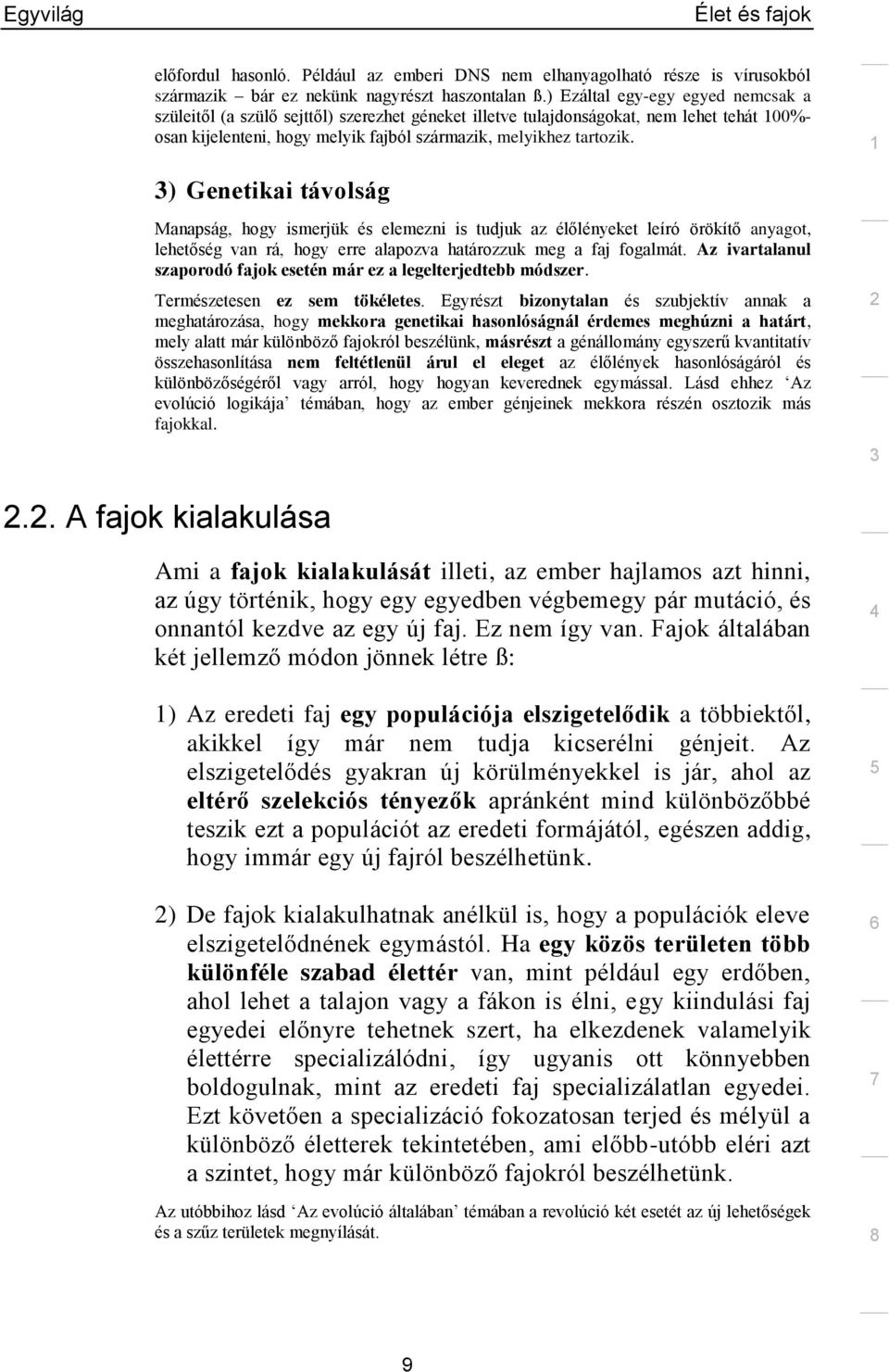 Egyvilág

Élet és fajok

előfordul hasonló. Például az emberi DNS nem elhanyagolható része is vírusokból származik – bár ez nekünk nagyrészt haszontalan ß.) Ezáltal egy-egy egyed nemcsak a szüleitől (a szülő sejttől) szerezhet géneket illetve tulajdonságokat, nem lehet tehát 100%-osan kijelenteni, hogy melyik fajból származik, melyikhez tartozik.

3) Genetikai távolság

Manapság, hogy ismerjük és elemezni is tudjuk az élőlényeket leíró örökítő anyagot, lehetőség van rá, hogy erre alapozva határozzuk meg a faj fogalmát. Az ivartalanul szaporodó fajok esetén már ez a legelterjedtebb módszer.

Természetesen ez sem tökéletes. Egyrészt bizonytalan és szubjektív annak a meghatározása, hogy mekkora genetikai hasonlóságnál érdemes meghúzni a határt, mely alatt már különböző fajokról beszélünk, másrészt a génállomány egyszerű kvantitatív összehasonlítása nem feltétlenül árul el eleget az élőlények hasonlóságáról és különbözőségéről vagy arról, hogy hogyan keverednek egymással. Lásd ehhez ‘Az evolúció logikája’ témában, hogy az ember génjeinek mekkora részén osztozik más fajokkal.

2.2. A fajok kialakulása

Ami a fajok kialakulását illeti, az ember hajlamos azt hinni, az úgy történik, hogy egy egyedben végbemegy pár mutáció, és onnantól kezdve az egy új faj. Ez nem így van. Fajok általában két jellemző módon jönnek létre ß:

1) Az eredeti faj egy populációja elszigetelődik a többiektől, akikkel így már nem tudja kicserélni génjeit. Az elszigetelődés gyakran új körülményekkel is jár, ahol az eltérő szelekciós tényezők apránként mind különbözőbbé teszik ezt a populációt az eredeti formájától, egészen addig, hogy immár egy új fajról beszélhetünk.

2) De fajok kialakulhatnak anélkül is, hogy a populációk eleve elszigetelődnének egymástól. Ha egy közös területen több különféle szabad élettér van, mint például egy erdőben, ahol lehet a talajon vagy a fákon is élni, egy kiindulási faj egyedei előnyre tehetnek szert, ha elkezdenek valamelyik élettérre specializálódni, így ugyanis ott könnyebben boldogulnak, mint az eredeti faj specializálatlan egyedei. Ezt követően a specializáció fokozatosan terjed és mélyül a különböző életterek tekintetében, ami előbb-utóbb eléri azt a szintet, hogy már különböző fajokról beszélhetünk.

Az utóbbihoz lásd ‘Az evolúció általában’ témában a revolúció két esetét az új lehetőségek és a szűz területek megnyílását.

1
2
3
4
5
6
7
8

9